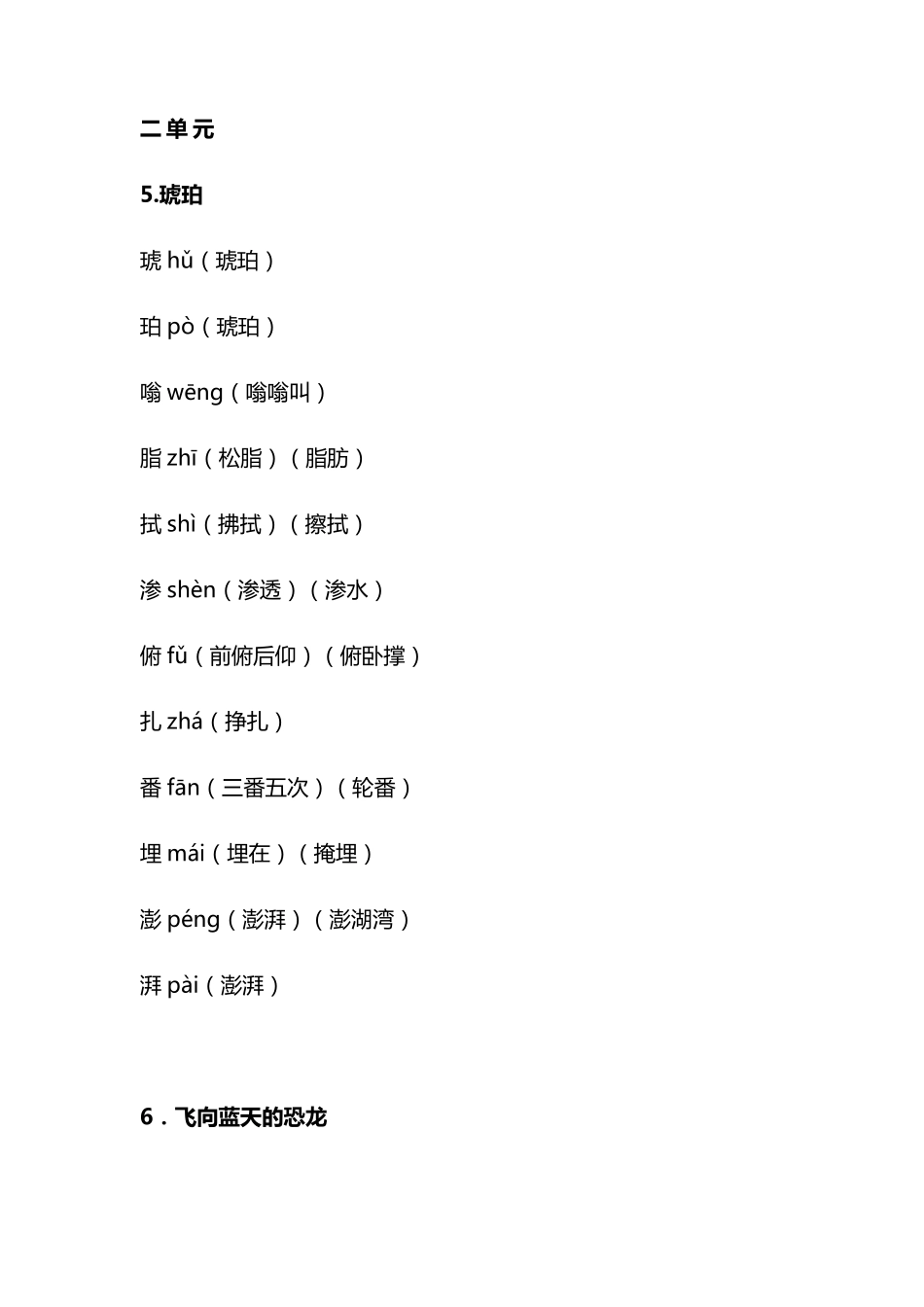 二单元

5.琥珀

琥 hǔ（琥珀）

珀 pò（琥珀）

嗡 wēng（嗡嗡叫）

脂 zhī（松脂）（脂肪）

拭 shì（拂拭）（擦拭）

渗 shèn（渗透）（渗水）

俯 fǔ（前俯后仰）（俯卧撑）

扎 zhá（挣扎）

番 fān（三番五次）（轮番）

埋 mái（埋在）（掩埋）

澎 péng（澎湃）（澎湖湾）

湃 pài（澎湃）

6．飞向蓝天的恐龙